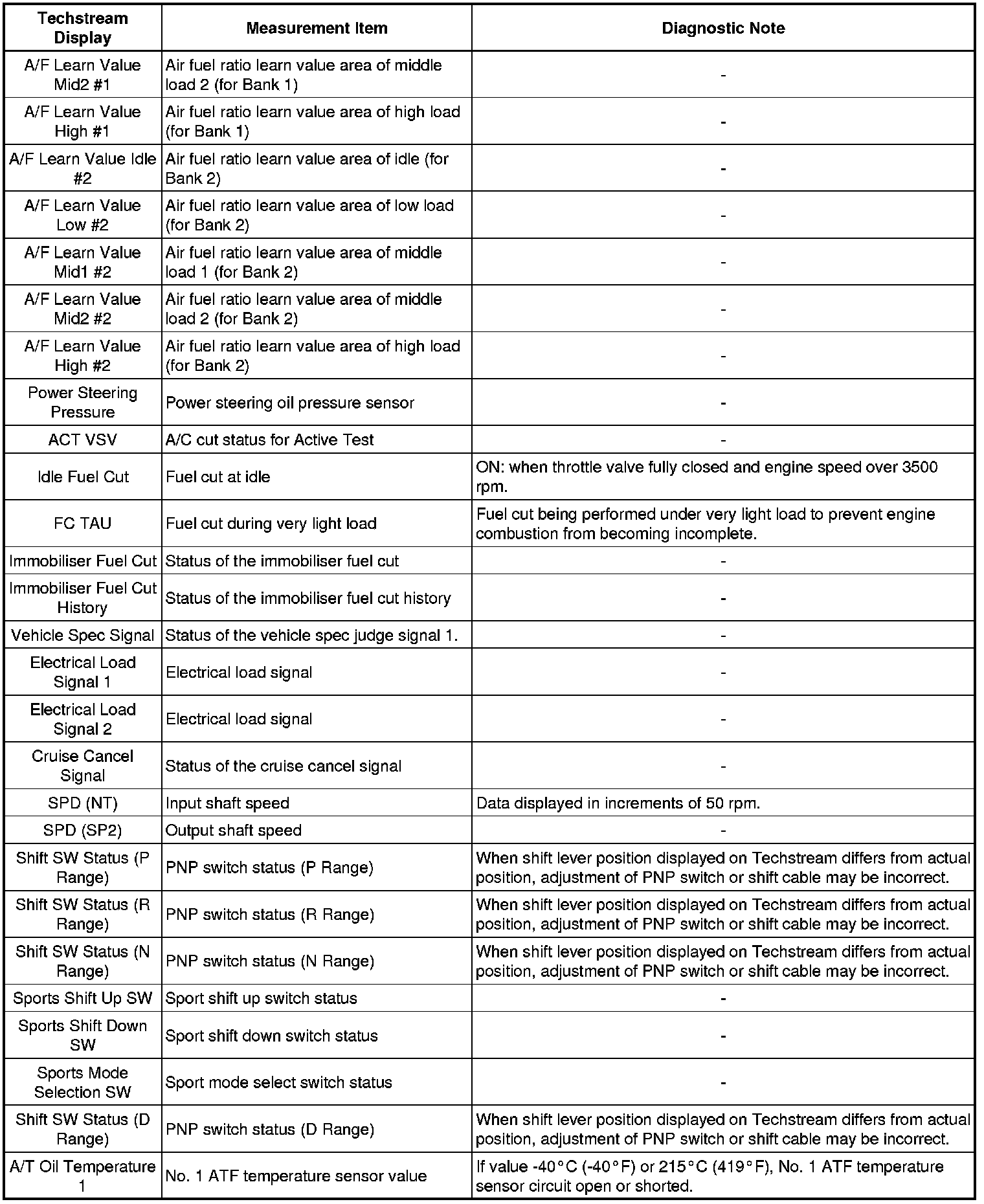 | Techstream Display | Measurement Item | Diagnostic Note |
|---|---|---|
| A/F Learn Value Mid2 #1 | Air fuel ratio learn value area of middle load 2 (for Bank 1) | - |
| A/F Learn Value High #1 | Air fuel ratio learn value area of high load (for Bank 1) | - |
| A/F Learn Value Idle #2 | Air fuel ratio learn value area of idle (for Bank 2) | - |
| A/F Learn Value Low #2 | Air fuel ratio learn value area of low load (for Bank 2) | - |
| A/F Learn Value Mid1 #2 | Air fuel ratio learn value area of middle load 1 (for Bank 2) | - |
| A/F Learn Value Mid2 #2 | Air fuel ratio learn value area of middle load 2 (for Bank 2) | - |
| A/F Learn Value High #2 | Air fuel ratio learn value area of high load (for Bank 2) | - |
| Power Steering Pressure | Power steering oil pressure sensor | - |
| ACT VSV | A/C cut status for Active Test | - |
| Idle Fuel Cut | Fuel cut at idle | ON: when throttle valve fully closed and engine speed over 3500 rpm. |
| FC TAU | Fuel cut during very light load | Fuel cut being performed under very light load to prevent engine combustion from becoming incomplete. |
| Immobiliser Fuel Cut | Status of the immobiliser fuel cut | - |
| Immobiliser Fuel Cut History | Status of the immobiliser fuel cut history | - |
| Vehicle Spec Signal | Status of the vehicle spec judge signal 1. | - |
| Electrical Load Signal 1 | Electrical load signal | - |
| Electrical Load Signal 2 | Electrical load signal | - |
| Cruise Cancel Signal | Status of the cruise cancel signal | - |
| SPD (NT) | Input shaft speed | Data displayed in increments of 50 rpm. |
| SPD (SP2) | Output shaft speed | - |
| Shift SW Status (P Range) | PNP switch status (P Range) | When shift lever position displayed on Techstream differs from actual position, adjustment of PNP switch or shift cable may be incorrect. |
| Shift SW Status (R Range) | PNP switch status (R Range) | When shift lever position displayed on Techstream differs from actual position, adjustment of PNP switch or shift cable may be incorrect. |
| Shift SW Status (N Range) | PNP switch status (N Range) | When shift lever position displayed on Techstream differs from actual position, adjustment of PNP switch or shift cable may be incorrect. |
| Sports Shift Up SW | Sport shift up switch status | - |
| Sports Shift Down SW | Sport shift down switch status | - |
| Sports Mode Selection SW | Sport mode select switch status | - |
| Shift SW Status (D Range) | PNP switch status (D Range) | When shift lever position displayed on Techstream differs from actual position, adjustment of PNP switch or shift cable may be incorrect. |
| A/T Oil Temperature 1 | No. 1 ATF temperature sensor value | If value -40°C (-40°F) or 215°C (419°F), No. 1 ATF temperature sensor circuit open or shorted. |